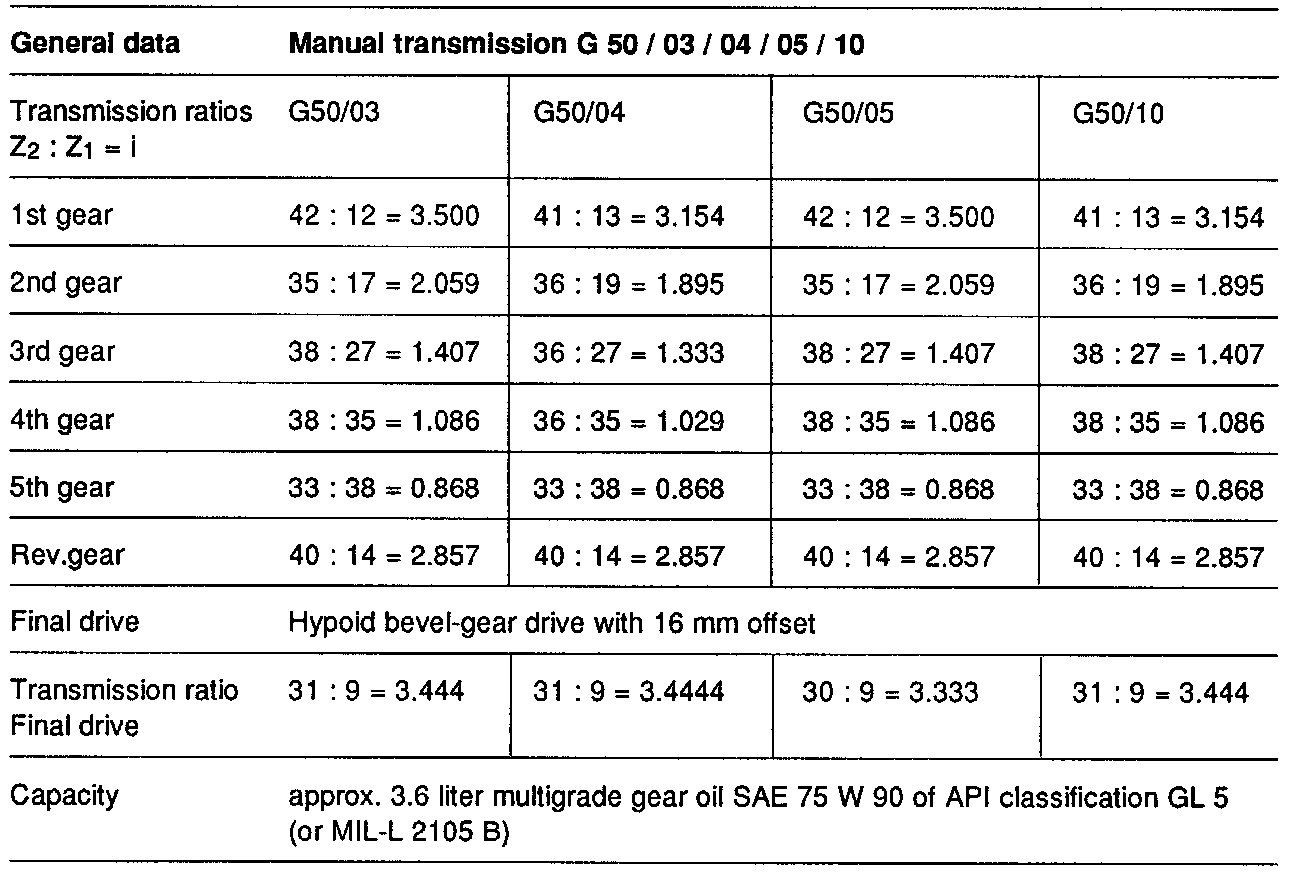 | General data | Manual transmission G 50 / 03 / 04 / 05 / 10 | | | |
|---|---|---|---|---|
| Transmission ratios $Z_2 : Z_1 = i$ | G50/03 | G50/04 | G50/05 | G50/10 |
| 1st gear | 42 : 12 = 3.500 | 41 : 13 = 3.154 | 42 : 12 = 3.500 | 41 : 13 = 3.154 |
| 2nd gear | 35 : 17 = 2.059 | 36 : 19 = 1.895 | 35 : 17 = 2.059 | 36 : 19 = 1.895 |
| 3rd gear | 38 : 27 = 1.407 | 36 : 27 = 1.333 | 38 : 27 = 1.407 | 38 : 27 = 1.407 |
| 4th gear | 38 : 35 = 1.086 | 36 : 35 = 1.029 | 38 : 35 = 1.086 | 38 : 35 = 1.086 |
| 5th gear | 33 : 38 = 0.868 | 33 : 38 = 0.868 | 33 : 38 = 0.868 | 33 : 38 = 0.868 |
| Rev.gear | 40 : 14 = 2.857 | 40 : 14 = 2.857 | 40 : 14 = 2.857 | 40 : 14 = 2.857 |
| Final drive | Hypoid bevel-gear drive with 16 mm offset | | | |
| Transmission ratio Final drive | 31 : 9 = 3.444 | 31 : 9 = 3.4444 | 30 : 9 = 3.333 | 31 : 9 = 3.444 |
| Capacity | approx. 3.6 liter multigrade gear oil SAE 75 W 90 of API classification GL 5 (or MIL-L 2105 B) | | | |